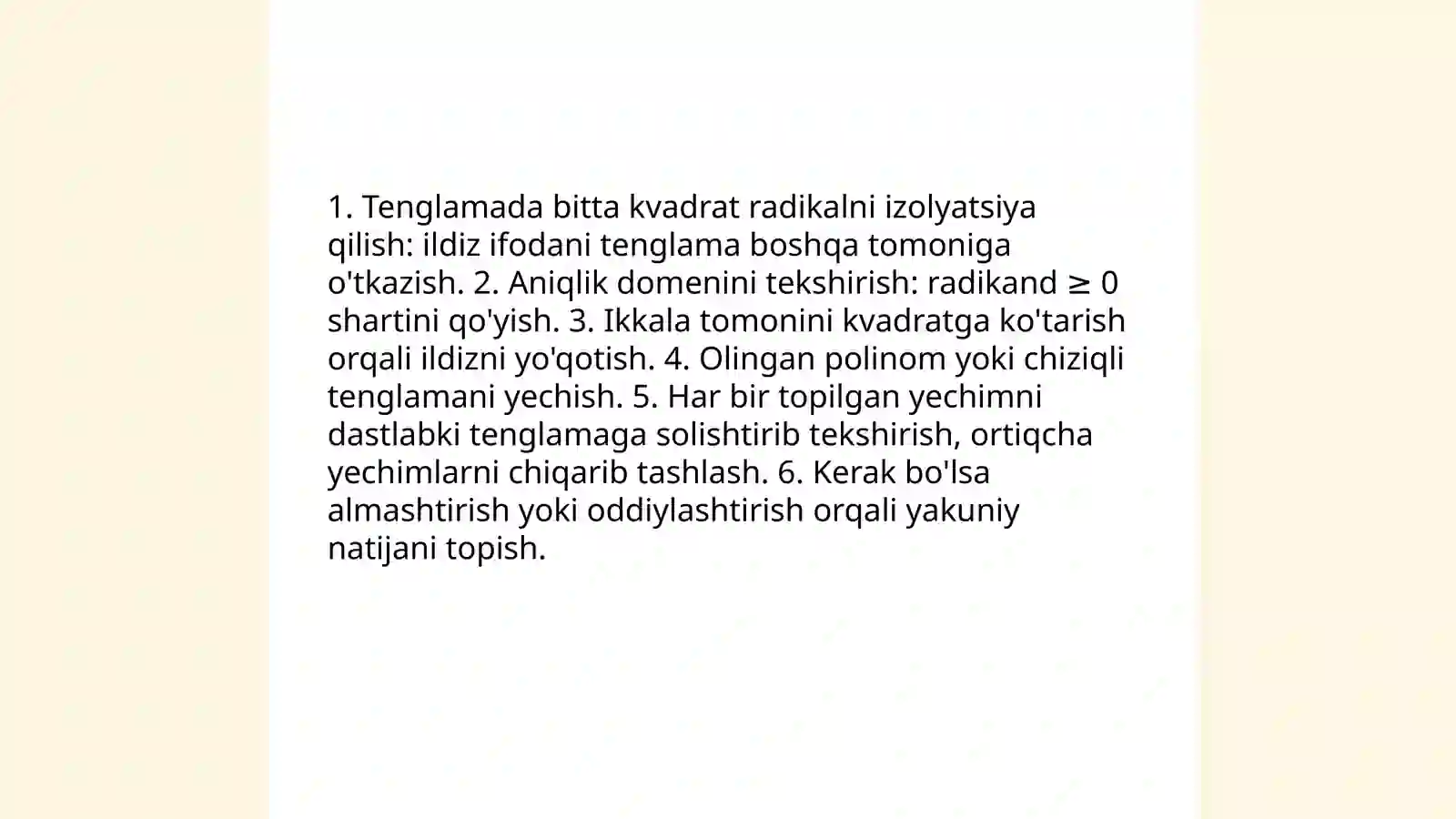 1. Tenglamada bitta kvadrat radikalni izolyatsiya qilish: ildiz ifodani tenglama boshqa tomoniga o'tkazish. 2. Aniqlik domenini tekshirish: radikand $\geq 0$ shartini qo'yish. 3. Ikkala tomonini kvadratga ko'tarish orqali ildizni yo'qotish. 4. Olingan polinom yoki chiziqli tenglamani yechish. 5. Har bir topilgan yechimni dastlabki tenglamaga solishtirib tekshirish, ortiqcha yechimlarni chiqarib tashlash. 6. Kerak bo'lsa almashtirish yoki oddiylashtirish orqali yakuniy natijani topish.